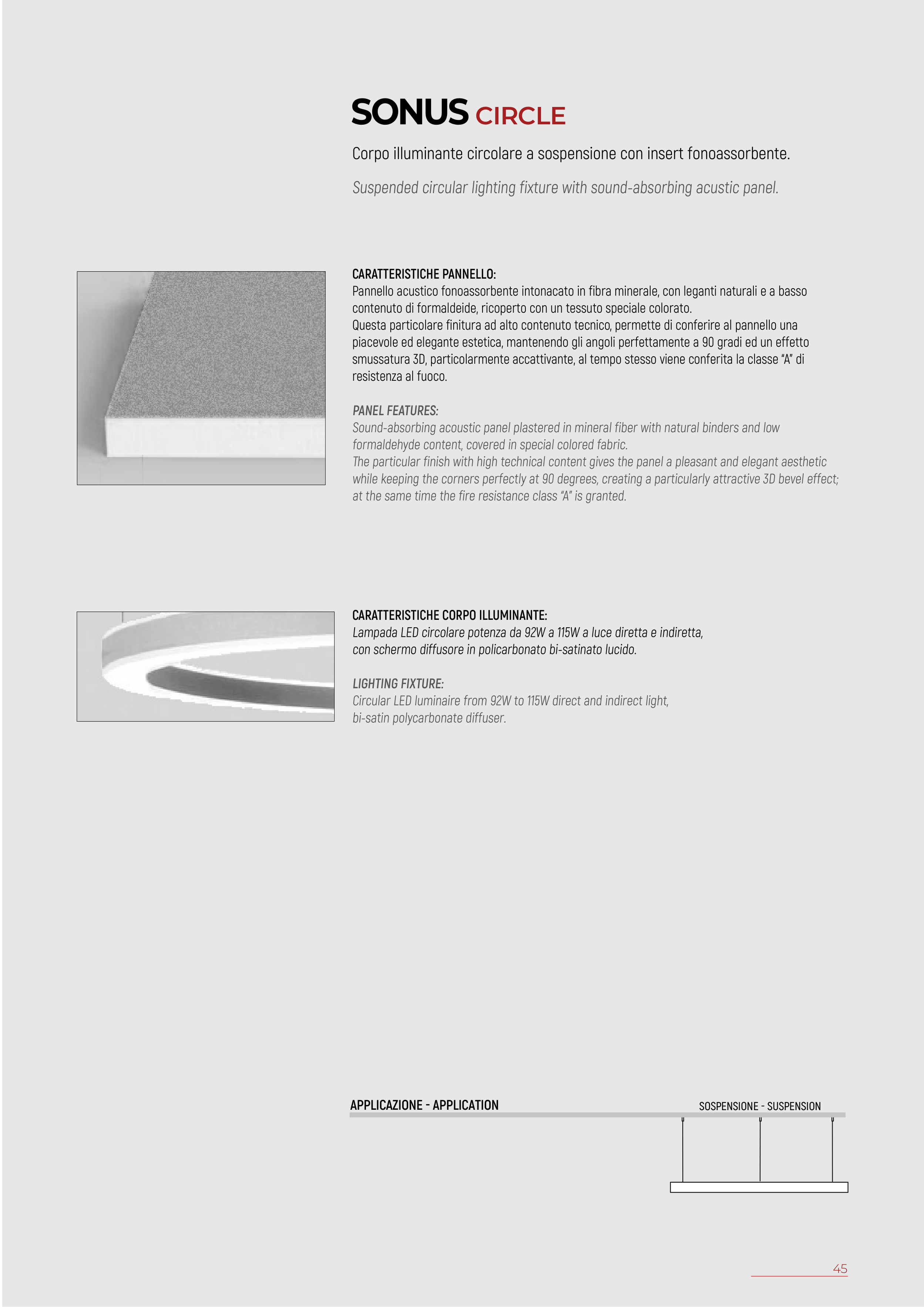 SONUS CIRCLE

Corpo illuminante circolare a sospensione con insert fonoassorbente.

Suspended circular lighting fixture with sound-absorbing acustic panel.

CARATTERISTICHE PANNELLO:
Pannello acustico fonoassorbente intonacato in fibra minerale, con leganti naturali e a basso contenuto di formaldeide, ricoperto con un tessuto speciale colorato.
Questa particolare finitura ad alto contenuto tecnico, permette di conferire al pannello una piacevole ed elegante estetica, mantenendo gli angoli perfettamente a 90 gradi ed un effetto smussatura 3D, particolarmente accattivante, al tempo stesso viene conferita la classe "A" di resistenza al fuoco.

PANEL FEATURES:
Sound-absorbing acoustic panel plastered in mineral fiber with natural binders and low formaldehyde content, covered in special colored fabric.
The particular finish with high technical content gives the panel a pleasant and elegant aesthetic while keeping the corners perfectly at 90 degrees, creating a particularly attractive 3D bevel effect; at the same time the fire resistance class "A" is granted.

CARATTERISTICHE CORPO ILLUMINANTE:
Lampada LED circolare potenza da 92W a 115W a luce diretta e indiretta, con schermo diffusore in policarbonato bi-satinato lucido.

LIGHTING FIXTURE:
Circular LED luminaire from 92W to 115W direct and indirect light, bi-satin polycarbonate diffuser.

APPLICAZIONE - APPLICATION

SOSPENSIONE - SUSPENSION

45